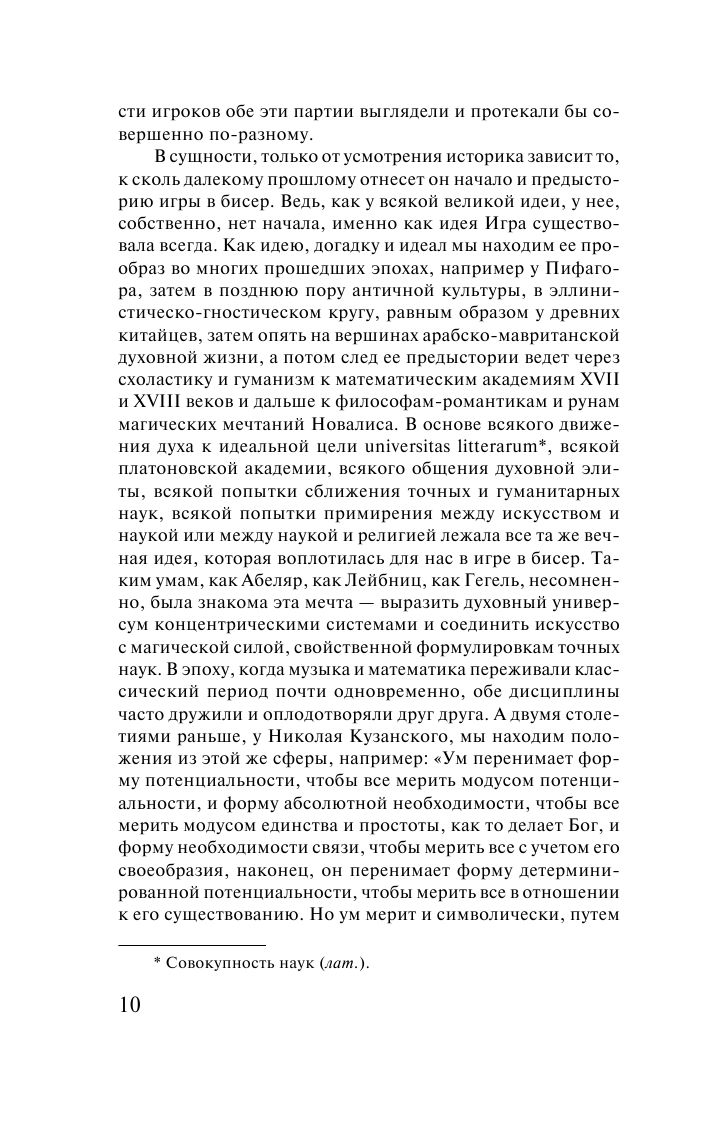 сти игроков обе эти партии выглядели и протекали бы совершенно по-разному.

В сущности, только от усмотрения историка зависит то, к сколь далекому прошлому отнесет он начало и предысторию игры в бисер. Ведь, как у всякой великой идеи, у нее, собственно, нет начала, именно как идея Игра существовала всегда. Как идею, догадку и идеал мы находим ее прообраз во многих прошедших эпохах, например у Пифагора, затем в позднюю пору античной культуры, в эллинистическо-гностическом кругу, равным образом у древних китайцев, затем опять на вершинах арабско-мавританской духовной жизни, а потом след ее предыстории ведет через схоластику и гуманизм к математическим академиям XVII и XVIII веков и дальше к философам-романтикам и рунам магических мечтаний Новалиса. В основе всякого движения духа к идеальной цели universitas litterarum*, всякой платоновской академии, всякого общения духовной элиты, всякой попытки сближения точных и гуманитарных наук, всякой попытки примирения между искусством и наукой или между наукой и религией лежала все та же вечная идея, которая воплотилась для нас в игре в бисер. Таким умам, как Абеляр, как Лейбниц, как Гегель, несомненно, была знакома эта мечта — выразить духовный универсум концентрическими системами и соединить искусство с магической силой, свойственной формулировкам точных наук. В эпоху, когда музыка и математика переживали классический период почти одновременно, обе дисциплины часто дружили и оплодотворяли друг друга. А двумя столетиями раньше, у Николая Кузанского, мы находим положения из этой же сферы, например: «Ум перенимает форму потенциальности, чтобы все мерить модусом потенциальности, и форму абсолютной необходимости, чтобы все мерить модусом единства и простоты, как то делает Бог, и форму необходимости связи, чтобы мерить все с учетом его своеобразия, наконец, он перенимает форму детерминированной потенциальности, чтобы мерить все в отношении к его существованию. Но ум мерит и символически, путем

* Совокупность наук (лат.).

10